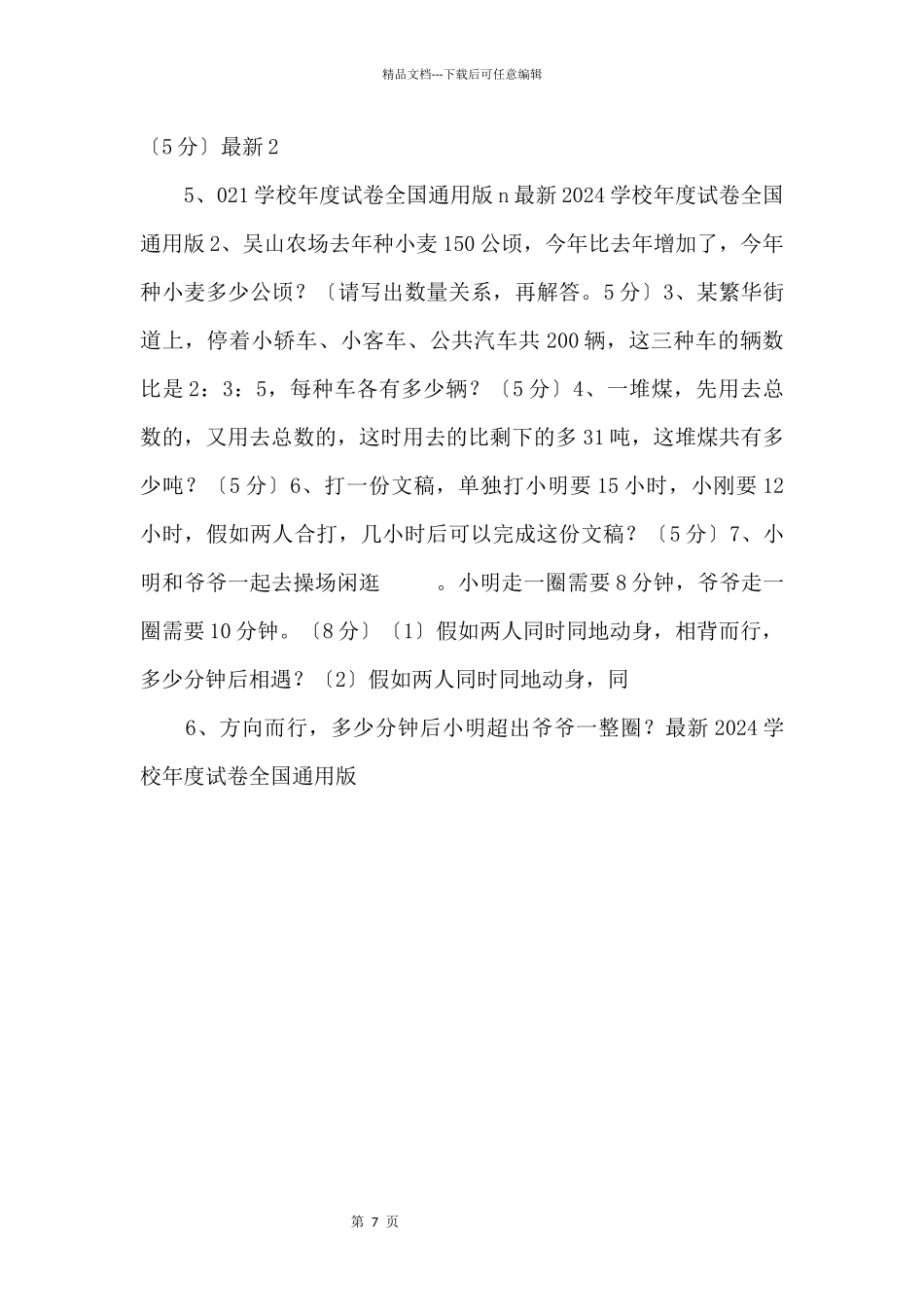 精品文档---下载后可任意编辑

〔5分〕最新2

5、021学校年度试卷全国通用版n最新2024学校年度试卷全国通用版2、吴山农场去年种小麦150公顷，今年比去年增加了，今年种小麦多少公顷？〔请写出数量关系，再解答。5分〕3、某繁华街道上，停着小轿车、小客车、公共汽车共200辆，这三种车的辆数比是2：3：5，每种车各有多少辆？〔5分〕4、一堆煤，先用去总数的，又用去总数的，这时用去的比剩下的多31吨，这堆煤共有多少吨？〔5分〕6、打一份文稿，单独打小明要15小时，小刚要12小时，假如两人合打，几小时后可以完成这份文稿？〔5分〕7、小明和爷爷一起去操场闲逛　　。小明走一圈需要8分钟，爷爷走一圈需要10分钟。〔8分〕〔1〕假如两人同时同地动身，相背而行，多少分钟后相遇？〔2〕假如两人同时同地动身，同

6、方向而行，多少分钟后小明超出爷爷一整圈？最新2024学校年度试卷全国通用版

第 7 页